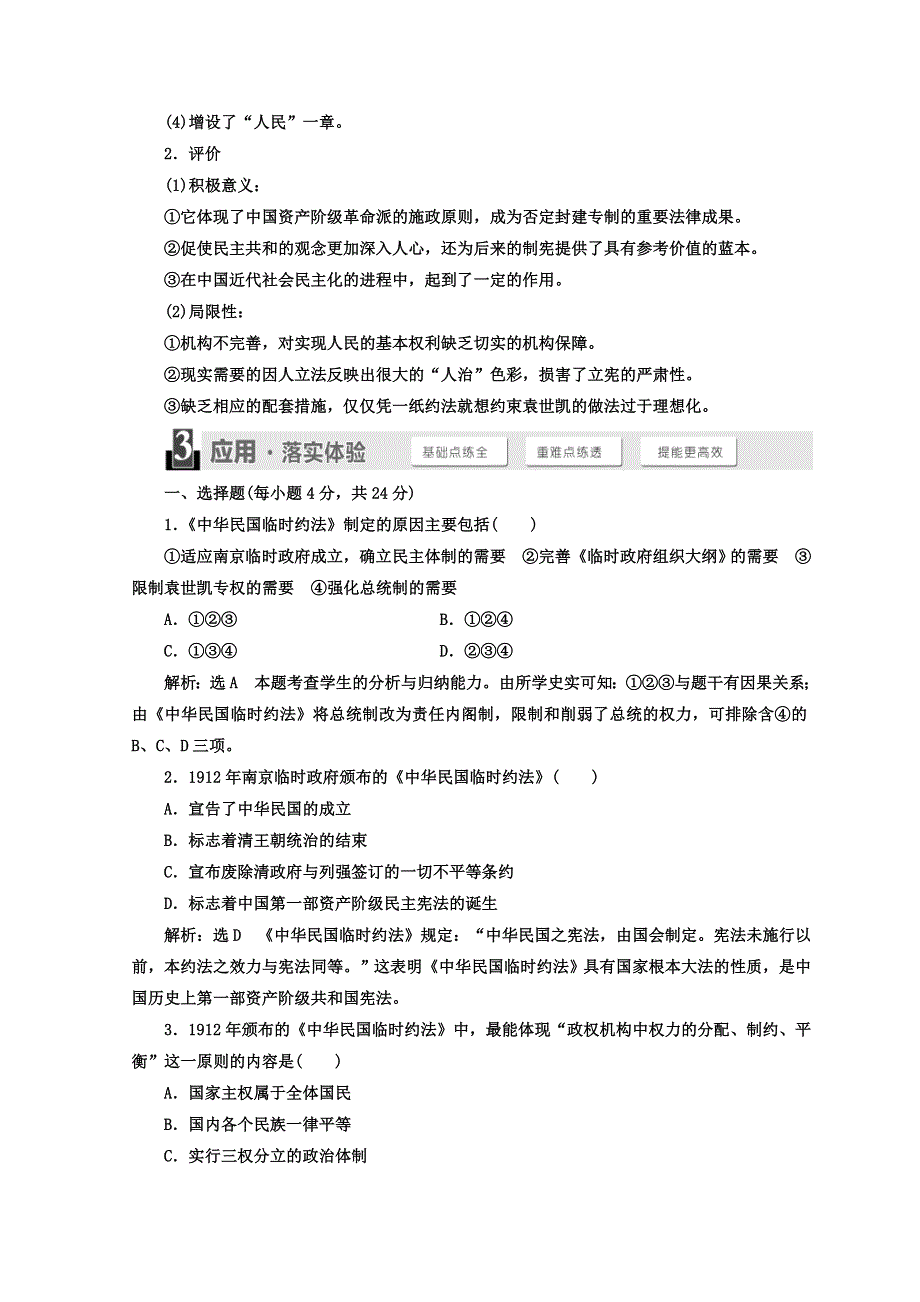 (4)增设了“人民”一章。

2．评价

(1)积极意义：

①它体现了中国资产阶级革命派的施政原则，成为否定封建专制的重要法律成果。

②促使民主共和的观念更加深入人心，还为后来的制宪提供了具有参考价值的蓝本。

③在中国近代社会民主化的进程中，起到了一定的作用。

(2)局限性：

①机构不完善，对实现人民的基本权利缺乏切实的机构保障。

②现实需要的因人立法反映出很大的“人治”色彩，损害了立宪的严肃性。

③缺乏相应的配套措施，仅仅凭一纸约法就想约束袁世凯的做法过于理想化。

3 应用·落实体验 基础点练全 重难点练透 提能更高效

一、选择题(每小题4分，共24分)

1.《中华民国临时约法》制定的原因主要包括(　　)

①适应南京临时政府成立，确立民主体制的需要　②完善《临时政府组织大纲》的需要　③限制袁世凯专权的需要　④强化总统制的需要

A．①②③　　B．①②④

C．①③④　　D．②③④

解析：选A　本题考查学生的分析与归纳能力。由所学史实可知：①②③与题干有因果关系；由《中华民国临时约法》将总统制改为责任内阁制，限制和削弱了总统的权力，可排除含④的B、C、D三项。

2．1912年南京临时政府颁布的《中华民国临时约法》(　　)

A．宣告了中华民国的成立

B．标志着清王朝统治的结束

C．宣布废除清政府与列强签订的一切不平等条约

D．标志着中国第一部资产阶级民主宪法的诞生

解析：选D　《中华民国临时约法》规定：“中华民国之宪法，由国会制定。宪法未施行以前，本约法之效力与宪法同等。”这表明《中华民国临时约法》具有国家根本大法的性质，是中国历史上第一部资产阶级共和国宪法。

3．1912年颁布的《中华民国临时约法》中，最能体现“政权机构中权力的分配、制约、平衡”这一原则的内容是(　　)

A．国家主权属于全体国民

B．国内各个民族一律平等

C．实行三权分立的政治体制